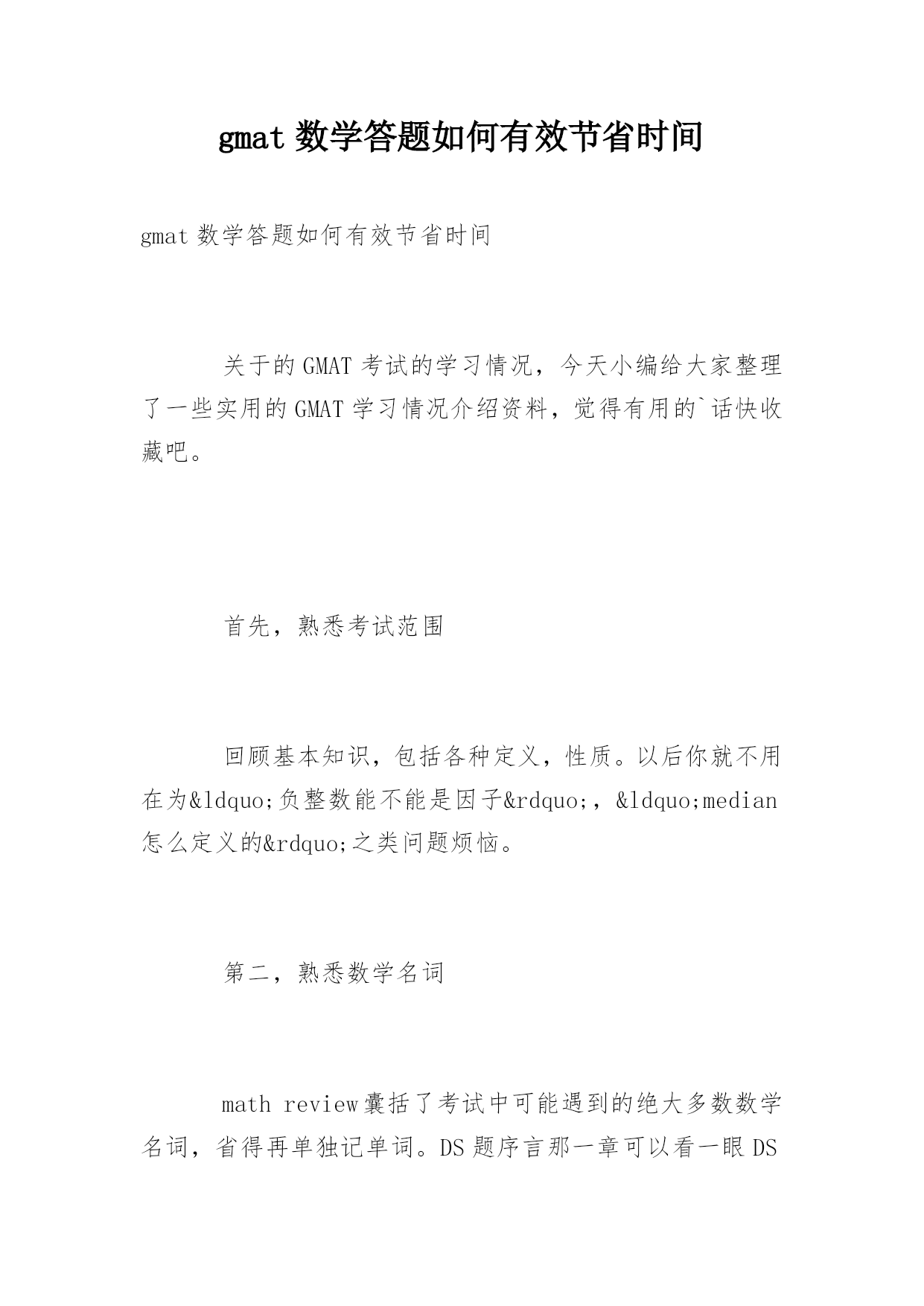 gmat 数学答题如何有效节省时间

gmat 数学答题如何有效节省时间

关于的 GMAT 考试的学习情况，今天小编给大家整理了一些实用的 GMAT 学习情况介绍资料，觉得有用的`话快收藏吧。

首先，熟悉考试范围

回顾基本知识，包括各种定义，性质。以后你就不用在为&ldquo;负整数能不能是因子&rdquo;，&ldquo;median 怎么定义的&rdquo;之类问题烦恼。

第二，熟悉数学名词

math review 囊括了考试中可能遇到的绝大多数数学名词，省得再单独记单词。DS 题序言那一章可以看一眼 DS